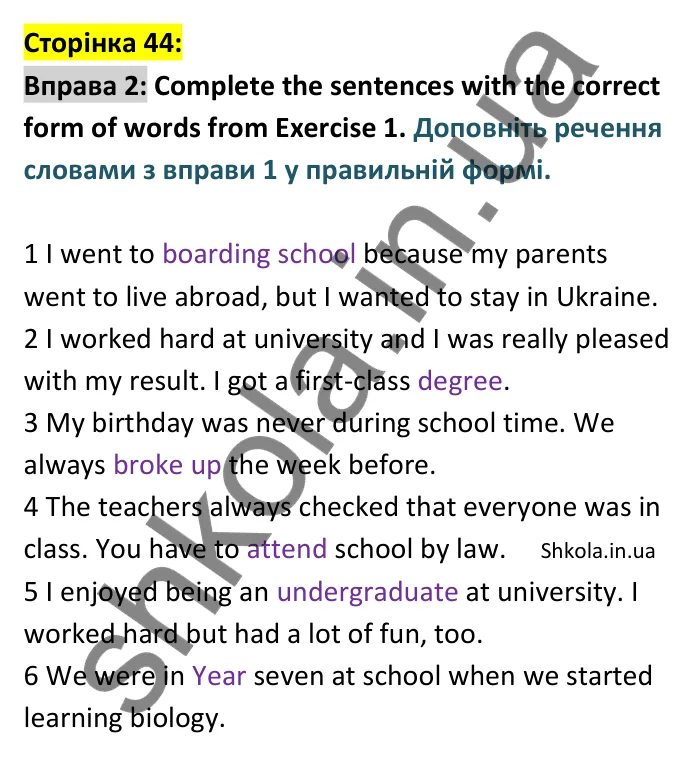 Сторінка 44:

Вправа 2: Complete the sentences with the correct form of words from Exercise 1. Доповніть речення словами з вправи 1 у правильній формі.

1 I went to boarding school because my parents went to live abroad, but I wanted to stay in Ukraine.
2 I worked hard at university and I was really pleased with my result. I got a first-class degree.
3 My birthday was never during school time. We always broke up the week before.
4 The teachers always checked that everyone was in class. You have to attend school by law. Shkola.in.ua
5 I enjoyed being an undergraduate at university. I worked hard but had a lot of fun, too.
6 We were in Year seven at school when we started learning biology.

shkola.in.ua